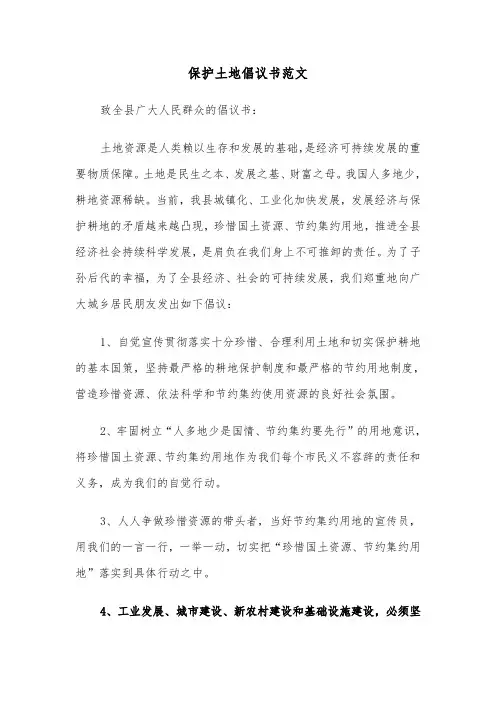 保护土地倡议书范文

致全县广大人民群众的倡议书：

土地资源是人类赖以生存和发展的基础，是经济可持续发展的重要物质保障。土地是民生之本、发展之基、财富之母。我国人多地少，耕地资源稀缺。当前，我县城镇化、工业化加快发展，发展经济与保护耕地的矛盾越来越凸现，珍惜国土资源、节约集约用地，推进全县经济社会持续科学发展，是肩负在我们身上不可推卸的责任。为了子孙后代的幸福，为了全县经济、社会的可持续发展，我们郑重地向广大城乡居民朋友发出如下倡议：

1、自觉宣传贯彻落实十分珍惜、合理利用土地和切实保护耕地的基本国策，坚持最严格的耕地保护制度和最严格的节约用地制度，营造珍惜资源、依法科学和节约集约使用资源的良好社会氛围。

2、牢固树立“人多地少是国情、节约集约要先行”的用地意识，将珍惜国土资源、节约集约用地作为我们每个市民义不容辞的责任和义务，成为我们的自觉行动。

3、人人争做珍惜资源的带头者，当好节约集约用地的宣传员，用我们的一言一行，一举一动，切实把“珍惜国土资源、节约集约用地”落实到具体行动之中。

4、工业发展、城市建设、新农村建设和基础设施建设，必须坚